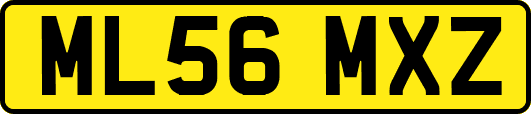 ML56 MXZ